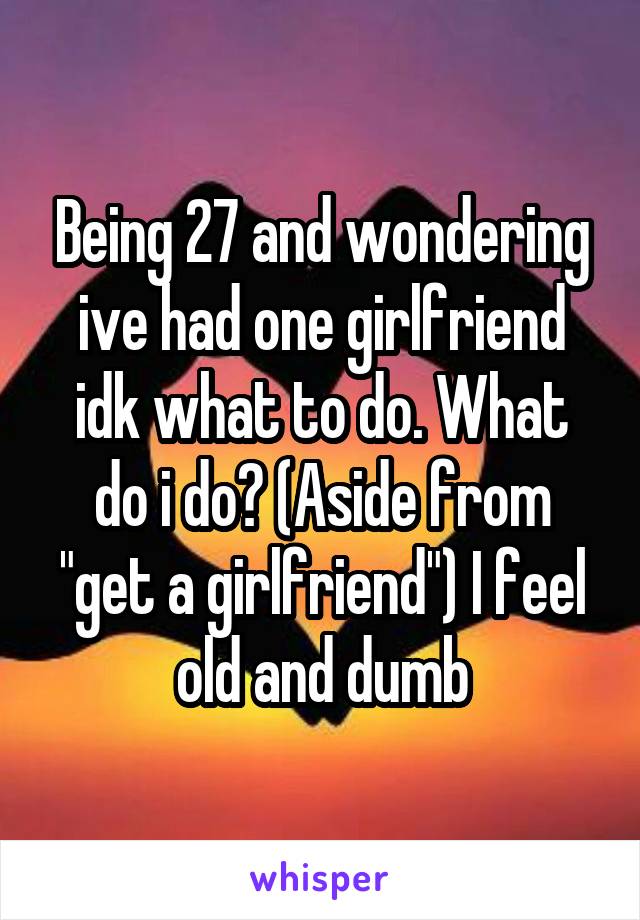 Being 27 and wondering ive had one girlfriend idk what to do. What do i do? (Aside from "get a girlfriend") I feel old and dumb

whisper